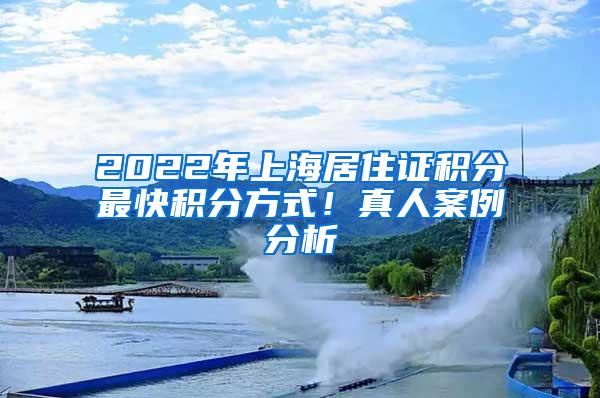 2022年上海居住证积分最快积分方式！真人案例分析